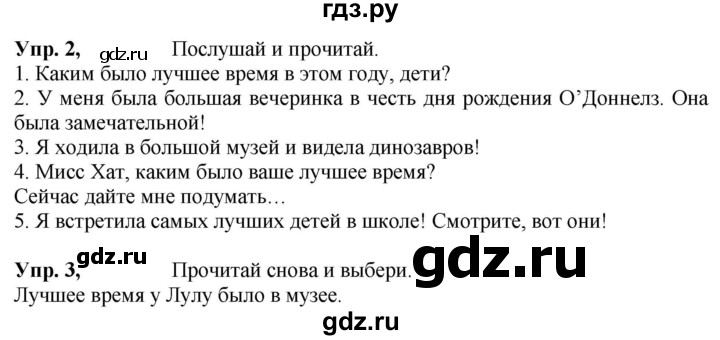 гдз.ру

Упр. 2, gdz.ru Послушай и прочитай.
1. Каким было лучшее время в этом году, дети?
2. У меня была большая вечеринка в честь дня рождения О'Доннелз. Она была замечательной!
3. Я ходила в большой музей и видела динозавров!
4. Мисс Хат, каким было ваше лучшее время?
Сейчас дайте мне подумать…
5. Я встретила самых лучших детей в школе! Смотрите, вот они!

Упр. 3, gdz.ru Прочитай снова и выбери. gdz.ru
Лучшее время у Лулу было в музее.

gdz.ru